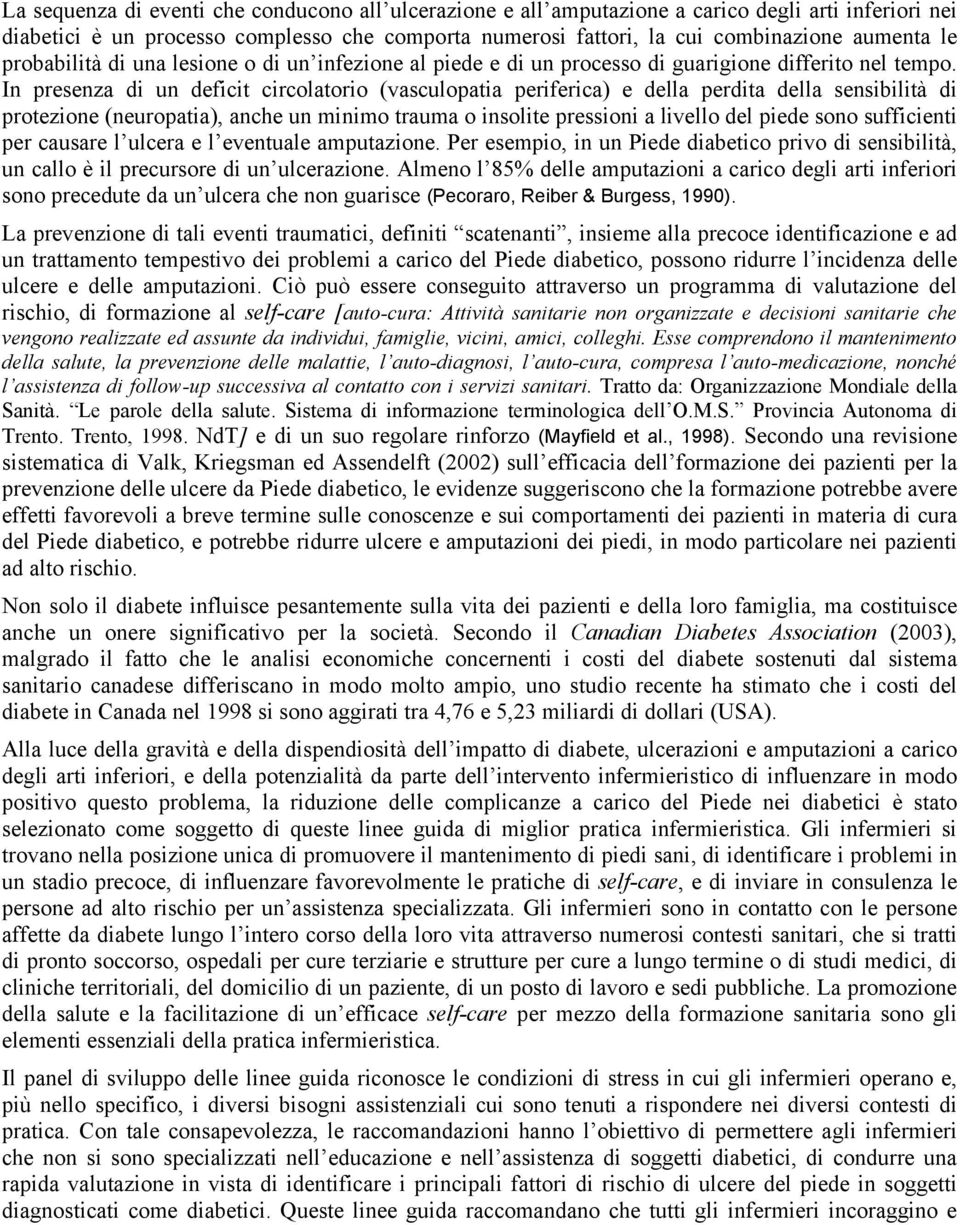 La sequenza di eventi che conducono all'ulcerazione e all'amputazione a carico degli arti inferiori nei diabetici è un processo complesso che comporta numerosi fattori, la cui combinazione aumenta le probabilità di una lesione o di un'infezione al piede e di un processo di guarigione differito nel tempo. In presenza di un deficit circolatorio (vasculopatia periferica) e della perdita della sensibilità di protezione (neuropatia), anche un minimo trauma o insolite pressioni a livello del piede sono sufficienti per causare l'ulcera e l'eventuale amputazione. Per esempio, in un Piede diabetico privo di sensibilità, un callo è il precursore di un'ulcerazione. Almeno l'85% delle amputazioni a carico degli arti inferiori sono precedute da un'ulcera che non guarisce (Pecoraro, Reiber & Burgess, 1990).

La prevenzione di tali eventi traumatici, definiti "scatenanti", insieme alla precoce identificazione e ad un trattamento tempestivo dei problemi a carico del Piede diabetico, possono ridurre l'incidenza delle ulcere e delle amputazioni. Ciò può essere conseguito attraverso un programma di valutazione del rischio, di formazione al self-care [auto-cura: Attività sanitarie non organizzate e decisioni sanitarie che vengono realizzate ed assunte da individui, famiglie, vicini, amici, colleghi. Esse comprendono il mantenimento della salute, la prevenzione delle malattie, l'auto-diagnosi, l'auto-cura, compresa l'auto-medicazione, nonché l'assistenza di follow-up successiva al contatto con i servizi sanitari. Tratto da: Organizzazione Mondiale della Sanità. "Le parole della salute. Sistema di informazione terminologica dell'O.M.S." Provincia Autonoma di Trento. Trento, 1998. NdT] e di un suo regolare rinforzo (Mayfield et al., 1998). Secondo una revisione sistematica di Valk, Kriegsman ed Assendelft (2002) sull'efficacia dell'formazione dei pazienti per la prevenzione delle ulcere da Piede diabetico, le evidenze suggeriscono che la formazione potrebbe avere effetti favorevoli a breve termine sulle conoscenze e sui comportamenti dei pazienti in materia di cura del Piede diabetico, e potrebbe ridurre ulcere e amputazioni dei piedi, in modo particolare nei pazienti ad alto rischio.

Non solo il diabete influisce pesantemente sulla vita dei pazienti e della loro famiglia, ma costituisce anche un onere significativo per la società. Secondo il Canadian Diabetes Association (2003), malgrado il fatto che le analisi economiche concernenti i costi del diabete sostenuti dal sistema sanitario canadese differiscano in modo molto ampio, uno studio recente ha stimato che i costi del diabete in Canada nel 1998 si sono aggirati tra 4,76 e 5,23 miliardi di dollari (USA).

Alla luce della gravità e della dispendiosità dell'impatto di diabete, ulcerazioni e amputazioni a carico degli arti inferiori, e della potenzialità da parte dell'intervento infermieristico di influenzare in modo positivo questo problema, la riduzione delle complicanze a carico del Piede nei diabetici è stato selezionato come soggetto di queste linee guida di miglior pratica infermieristica. Gli infermieri si trovano nella posizione unica di promuovere il mantenimento di piedi sani, di identificare i problemi in un stadio precoce, di influenzare favorevolmente le pratiche di self-care, e di inviare in consulenza le persone ad alto rischio per un'assistenza specializzata. Gli infermieri sono in contatto con le persone affette da diabete lungo l'intero corso della loro vita attraverso numerosi contesti sanitari, che si tratti di pronto soccorso, ospedali per cure terziarie e strutture per cure a lungo termine o di studi medici, di cliniche territoriali, del domicilio di un paziente, di un posto di lavoro e sedi pubbliche. La promozione della salute e la facilitazione di un'efficace self-care per mezzo della formazione sanitaria sono gli elementi essenziali della pratica infermieristica.

Il panel di sviluppo delle linee guida riconosce le condizioni di stress in cui gli infermieri operano e, più nello specifico, i diversi bisogni assistenziali cui sono tenuti a rispondere nei diversi contesti di pratica. Con tale consapevolezza, le raccomandazioni hanno l'obiettivo di permettere agli infermieri che non si sono specializzati nell'educazione e nell'assistenza di soggetti diabetici, di condurre una rapida valutazione in vista di identificare i principali fattori di rischio di ulcere del piede in soggetti diagnosticati come diabetici. Queste linee guida raccomandano che tutti gli infermieri incoraggino e